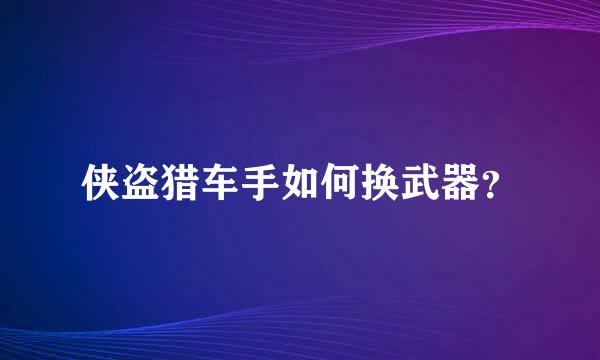 侠盗猎车手如何换武器?